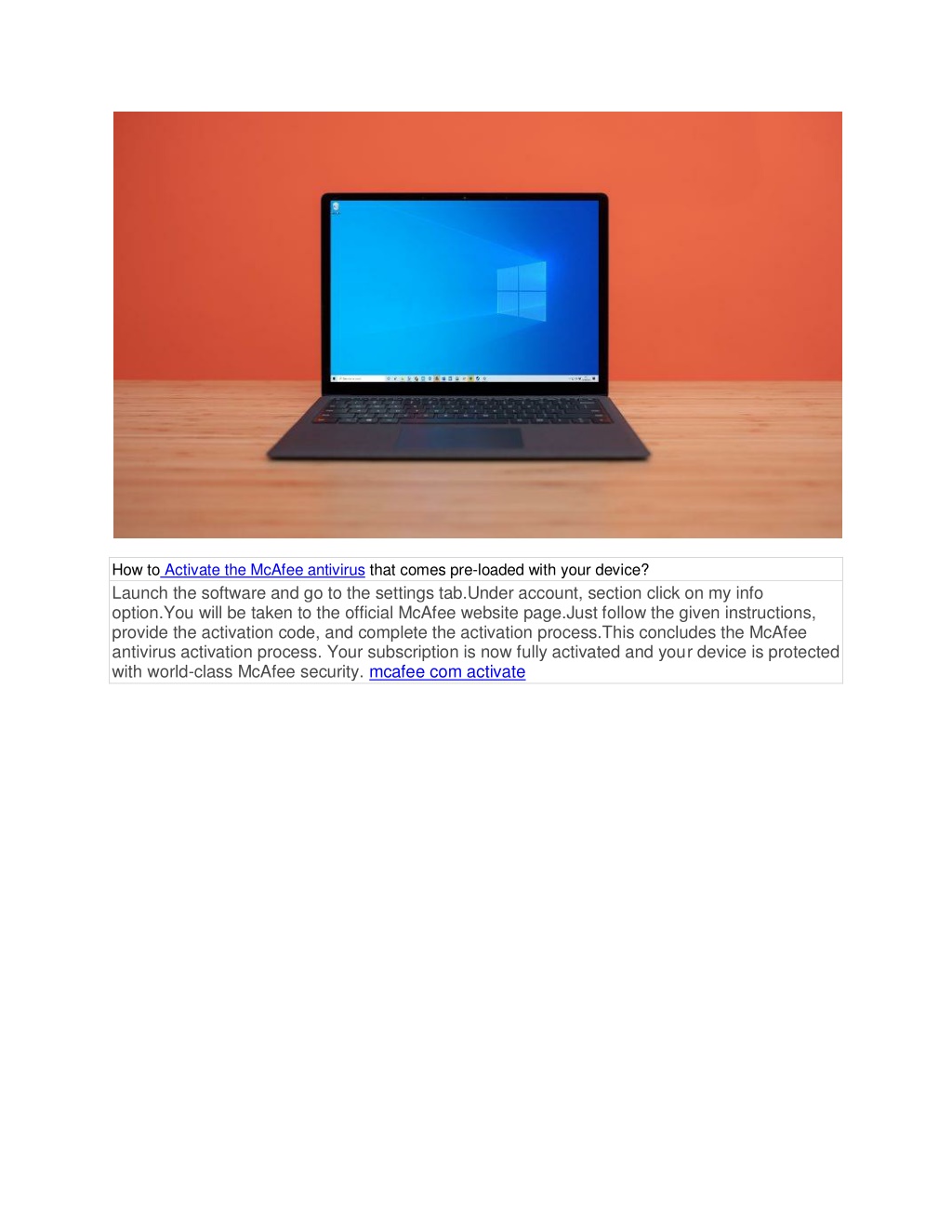 How to Activate the McAfee antivirus that comes pre-loaded with your device?

Launch the software and go to the settings tab.Under account, section click on my info option.You will be taken to the official McAfee website page.Just follow the given instructions, provide the activation code, and complete the activation process.This concludes the McAfee antivirus activation process. Your subscription is now fully activated and your device is protected with world-class McAfee security. mcafee com activate